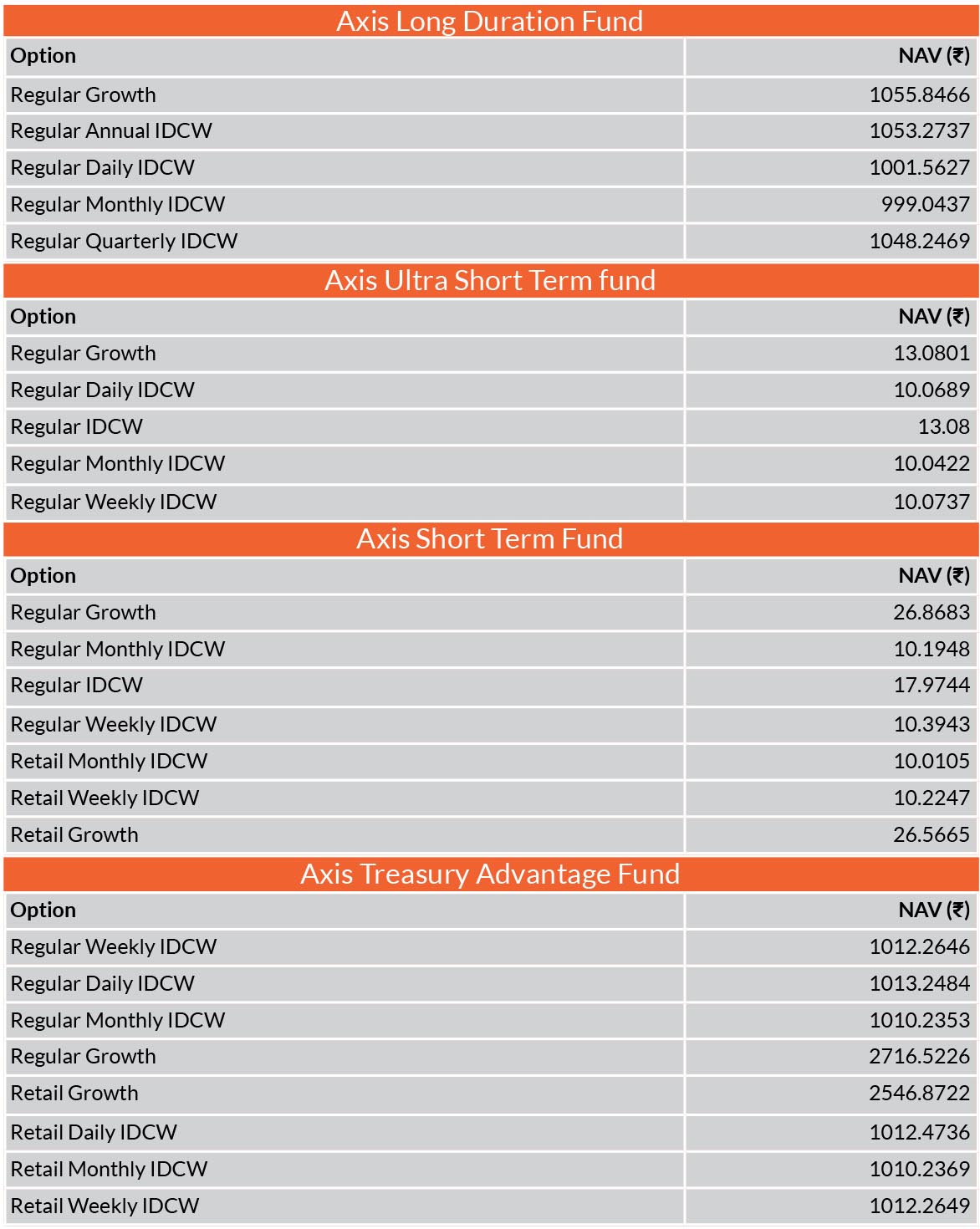 Axis Long Duration Fund

| Option | NAV (₹) |
|---|---|
| Regular Growth | 1055.8466 |
| Regular Annual IDCW | 1053.2737 |
| Regular Daily IDCW | 1001.5627 |
| Regular Monthly IDCW | 999.0437 |
| Regular Quarterly IDCW | 1048.2469 |

Axis Ultra Short Term fund

| Option | NAV (₹) |
|---|---|
| Regular Growth | 13.0801 |
| Regular Daily IDCW | 10.0689 |
| Regular IDCW | 13.08 |
| Regular Monthly IDCW | 10.0422 |
| Regular Weekly IDCW | 10.0737 |

Axis Short Term Fund

| Option | NAV (₹) |
|---|---|
| Regular Growth | 26.8683 |
| Regular Monthly IDCW | 10.1948 |
| Regular IDCW | 17.9744 |
| Regular Weekly IDCW | 10.3943 |
| Retail Monthly IDCW | 10.0105 |
| Retail Weekly IDCW | 10.2247 |
| Retail Growth | 26.5665 |

Axis Treasury Advantage Fund

| Option | NAV (₹) |
|---|---|
| Regular Weekly IDCW | 1012.2646 |
| Regular Daily IDCW | 1013.2484 |
| Regular Monthly IDCW | 1010.2353 |
| Regular Growth | 2716.5226 |
| Retail Growth | 2546.8722 |
| Retail Daily IDCW | 1012.4736 |
| Retail Monthly IDCW | 1010.2369 |
| Retail Weekly IDCW | 1012.2649 |